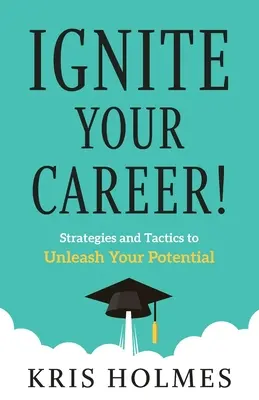 IGNITE YOUR CAREER!

Strategies and Tactics to Unleash Your Potential

KRIS HOLMES